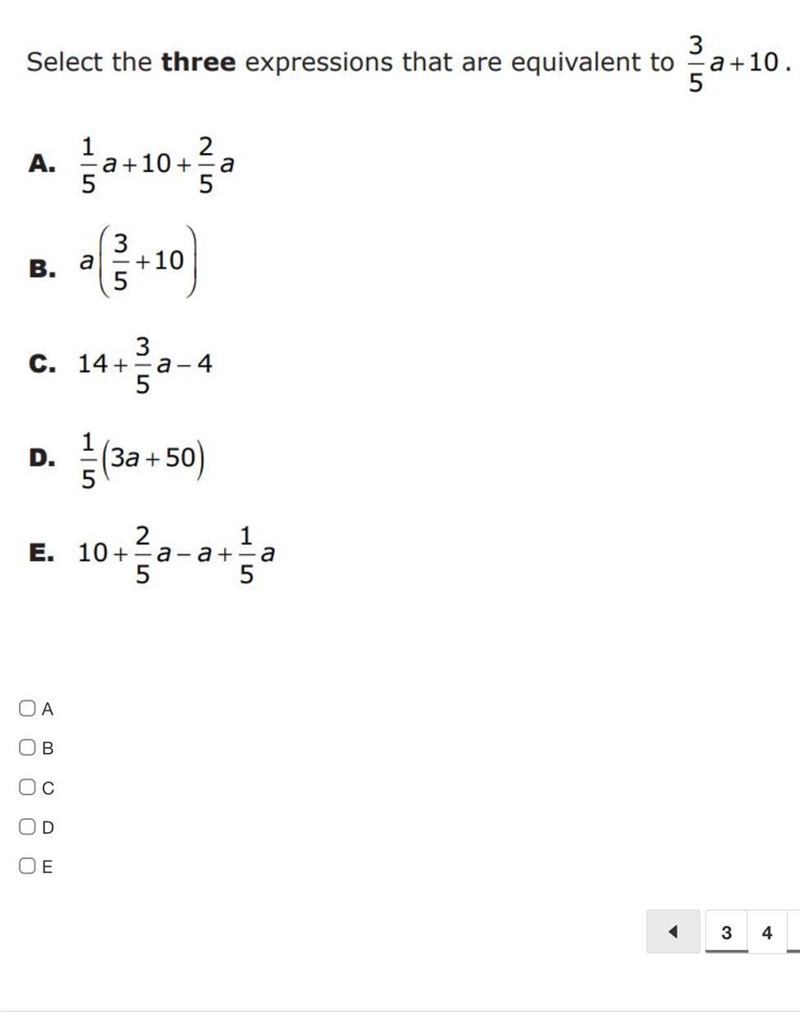 Select the **three** expressions that are equivalent to $\frac{3}{5}a+10$.

**A.** $\frac{1}{5}a+10+\frac{2}{5}a$

**B.** $a\left(\frac{3}{5}+10\right)$

**C.** $14+\frac{3}{5}a-4$

**D.** $\frac{1}{5}(3a+50)$

**E.** $10+\frac{2}{5}a-a+\frac{1}{5}a$

A

B

C

D

E

◀ 3 4